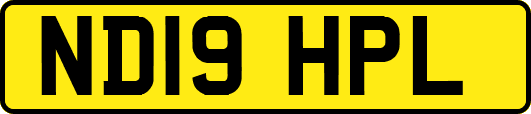 ND19 HPL